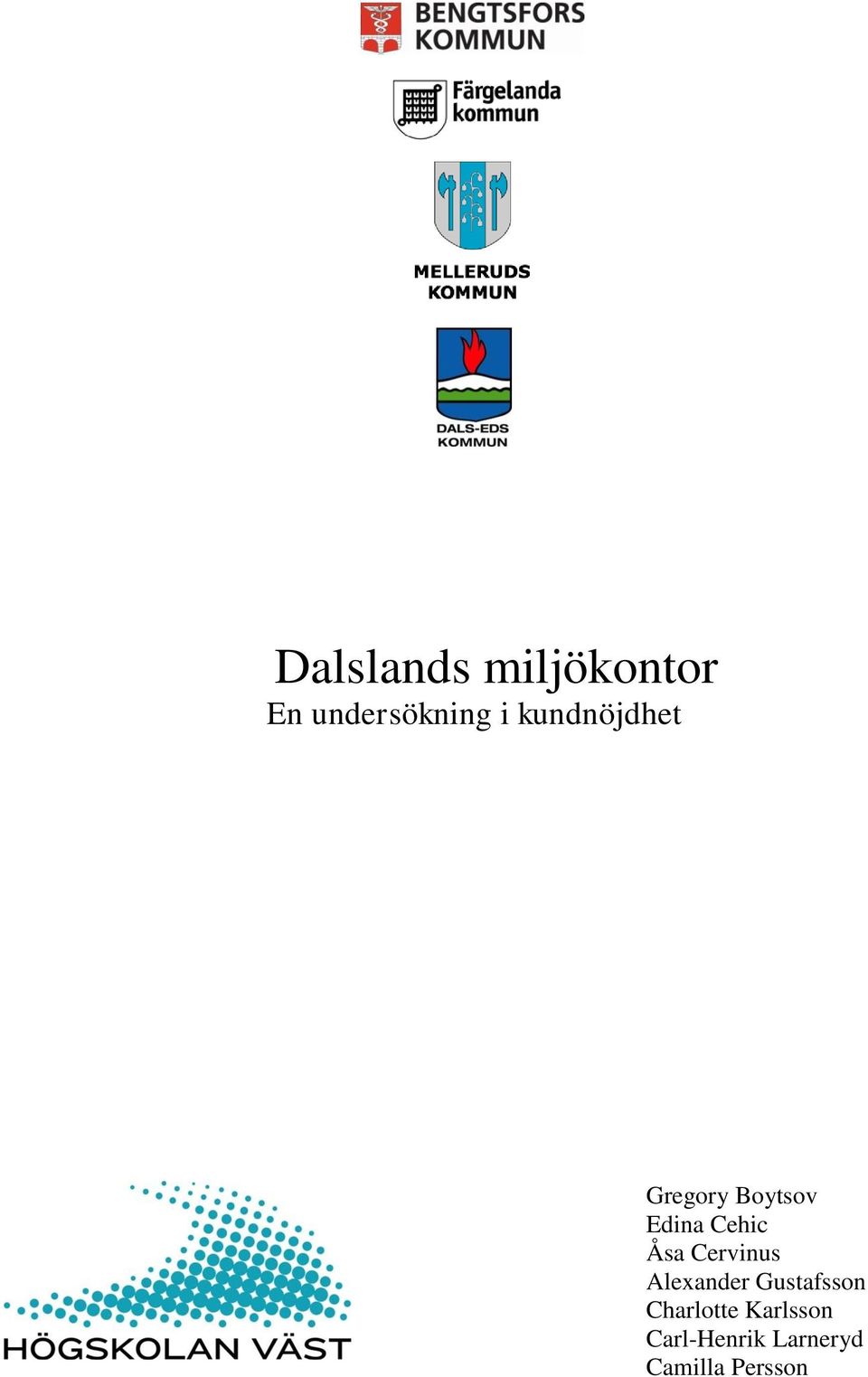 BENGTSFORS KOMMUN

Färgelanda kommun

MELLERUDS KOMMUN

DALS-EDS KOMMUN

Dalslands miljökontor
En undersökning i kundnöjdhet

HÖGSKOLAN VÄST

Gregory Boytsov
Edina Cehic
Åsa Cervinus
Alexander Gustafsson
Charlotte Karlsson
Carl-Henrik Larneryd
Camilla Persson